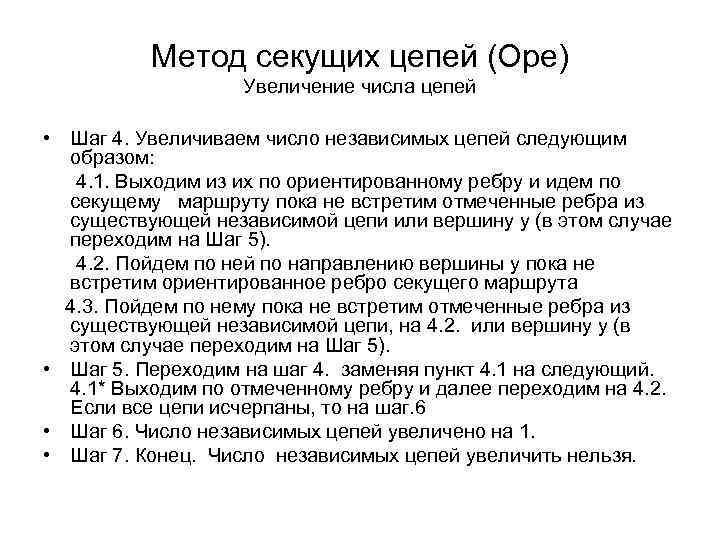 Метод секущих цепей (Оре)
Увеличение числа цепей

• Шаг 4. Увеличиваем число независимых цепей следующим образом:
4.1. Выходим из их по ориентированному ребру и идем по секущему маршруту пока не встретим отмеченные ребра из существующей независимой цепи или вершину y (в этом случае переходим на Шаг 5).
4.2. Пойдем по ней по направлению вершины y пока не встретим ориентированное ребро секущего маршрута
4.3. Пойдем по нему пока не встретим отмеченные ребра из существующей независимой цепи, на 4.2. или вершину y (в этом случае переходим на Шаг 5).
• Шаг 5. Переходим на шаг 4. заменяя пункт 4.1 на следующий. 4.1* Выходим по отмеченному ребру и далее переходим на 4.2. Если все цепи исчерпаны, то на шаг.6
• Шаг 6. Число независимых цепей увеличено на 1.
• Шаг 7. Конец. Число независимых цепей увеличить нельзя.